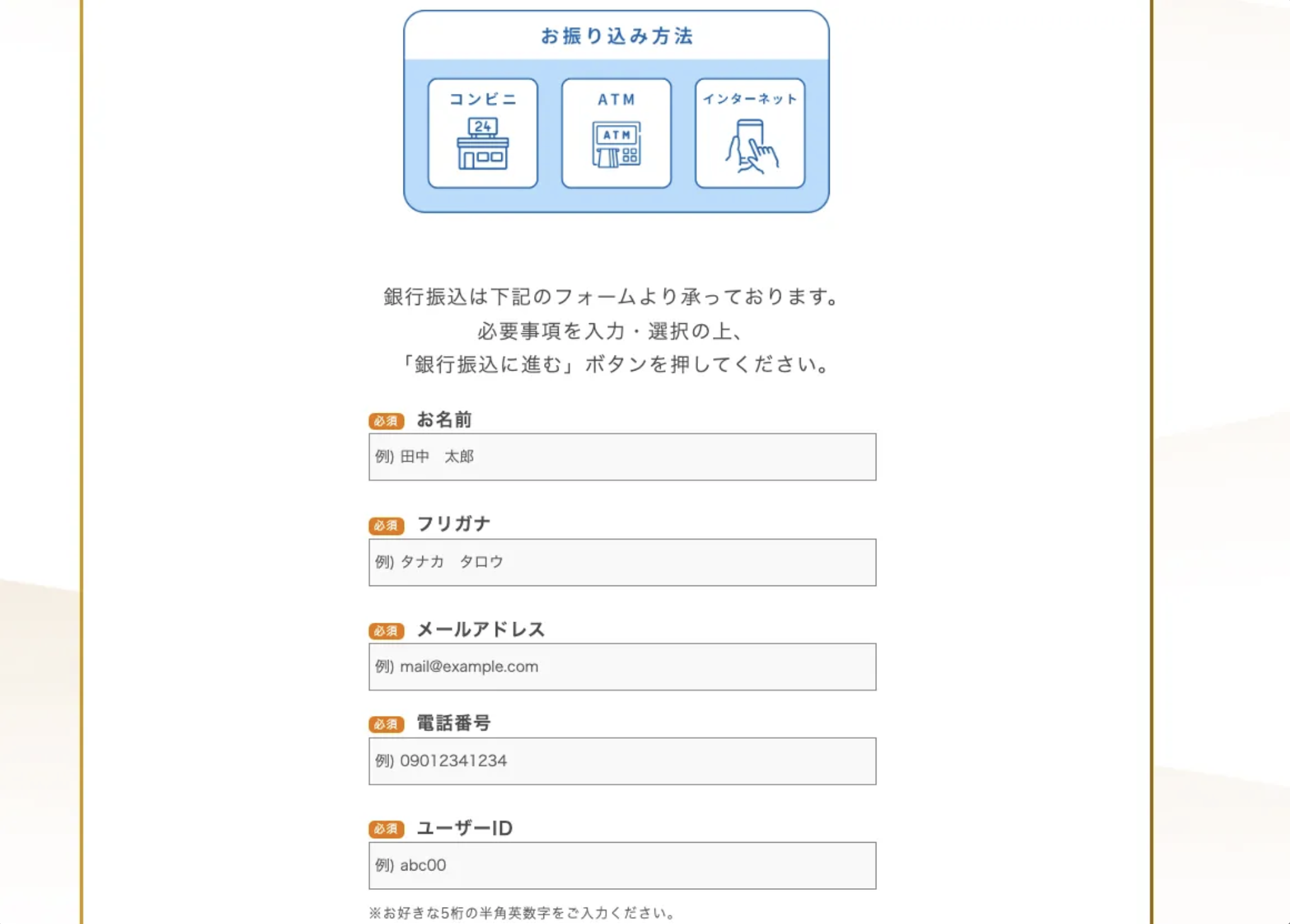 お振り込み方法

コンビニ

24

ATM

ATM

インターネット

銀行振込は下記のフォームより承っております。
必要事項を入力・選択の上、
「銀行振込に進む」ボタンを押してください。

必須 お名前

例) 田中　太郎

必須 フリガナ

例) タナカ　タロウ

必須 メールアドレス

例) mail@example.com

必須 電話番号

例) 09012341234

必須 ユーザーID

例) abc00

※お好きな5桁の半角英数字をご入力ください。